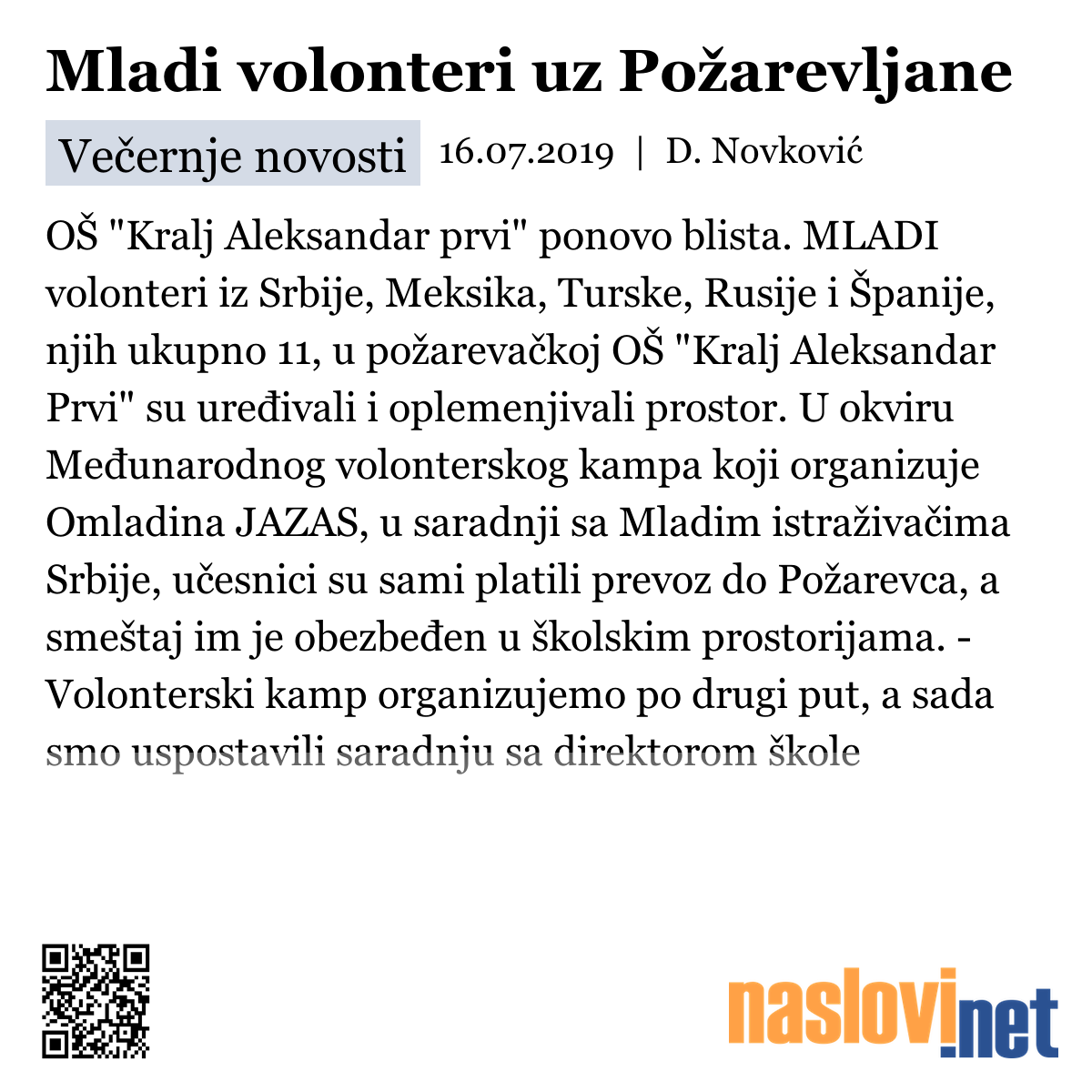 Mladi volonteri uz Požarevljane

Večernje novosti 16.07.2019 | D. Novković

OŠ "Kralj Aleksandar prvi" ponovo blista. MLADI volonteri iz Srbije, Meksika, Turske, Rusije i Španije, njih ukupno 11, u požarevačkoj OŠ "Kralj Aleksandar Prvi" su uređivali i oplemenjivali prostor. U okviru Međunarodnog volonterskog kampa koji organizuje Omladina JAZAS, u saradnji sa Mladim istraživačima Srbije, učesnici su sami platili prevoz do Požarevca, a smeštaj im je obezbeđen u školskim prostorijama. - Volonterski kamp organizujemo po drugi put, a sada smo uspostavili saradnju sa direktorom škole

naslovi.net